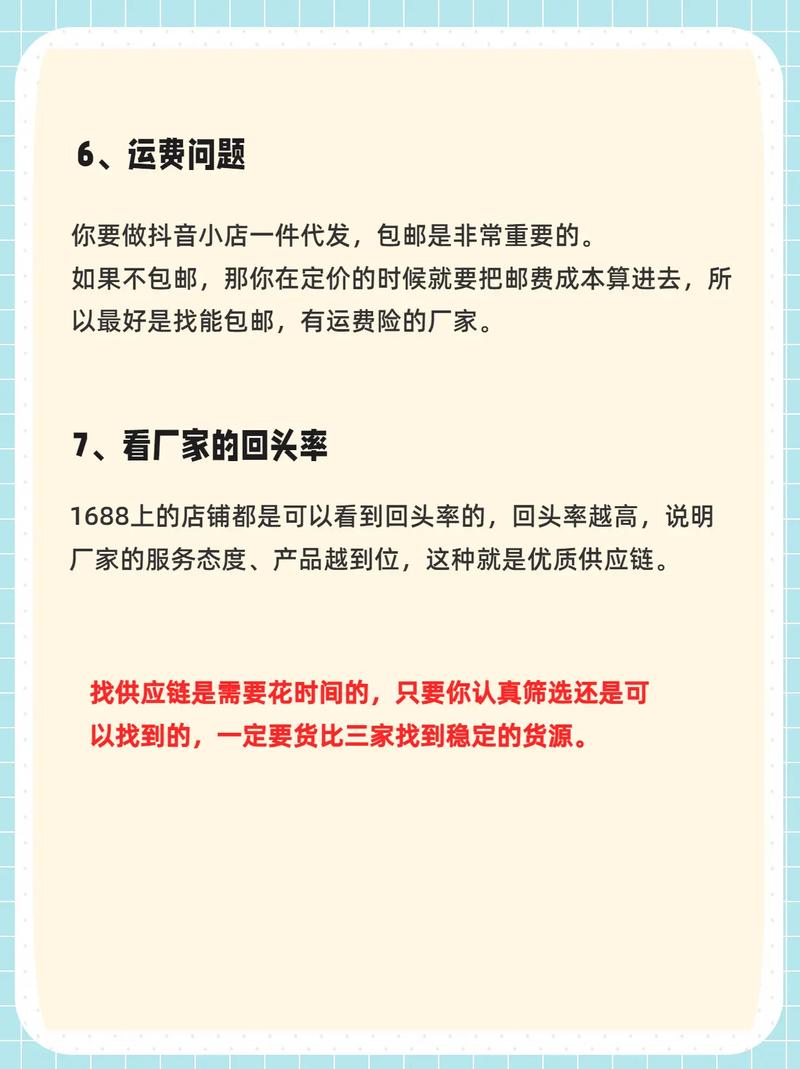 6、运费问题

你要做抖音小店一件代发，包邮是非常重要的。
如果不包邮，那你在定价的时候就要把邮费成本算进去，所以最好是找能包邮，有运费险的厂家。

7、看厂家的回头率

1688上的店铺都是可以看到回头率的，回头率越高，说明厂家的服务态度、产品越到位，这种就是优质供应链。

找供应链是需要花时间的，只要你认真筛选还是可以找到的，一定要货比三家找到稳定的货源。